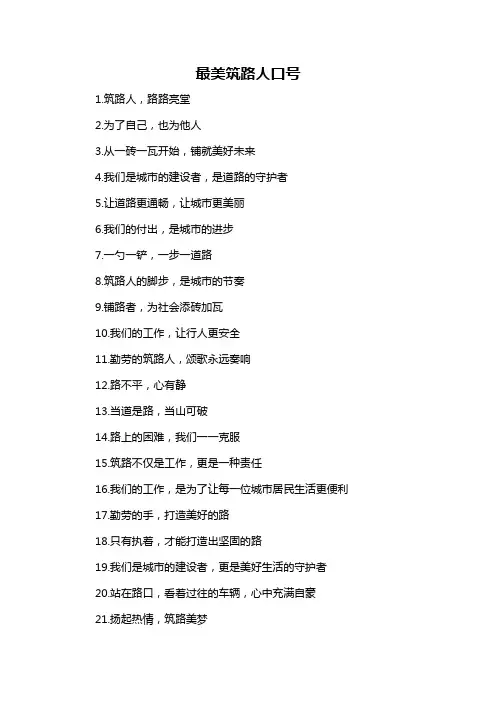 最美筑路人口号

1.筑路人，路路亮堂

2.为了自己，也为他人

3.从一砖一瓦开始，铺就美好未来

4.我们是城市的建设者，是道路的守护者

5.让道路更通畅，让城市更美丽

6.我们的付出，是城市的进步

7.一勺一铲，一步一道路

8.筑路人的脚步，是城市的节奏

9.铺路者，为社会添砖加瓦

10.我们的工作，让行人更安全

11.勤劳的筑路人，颂歌永远奏响

12.路不平，心有静

13.当道是路，当山可破

14.路上的困难，我们一一克服

15.筑路不仅是工作，更是一种责任

16.我们的工作，是为了让每一位城市居民生活更便利

17.勤劳的手，打造美好的路

18.只有执着，才能打造出坚固的路

19.我们是城市的建设者，更是美好生活的守护者

20.站在路口，看着过往的车辆，心中充满自豪

21.扬起热情，筑路美梦